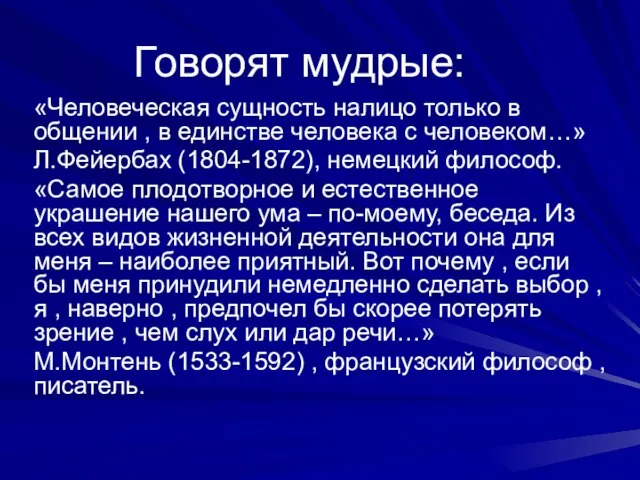 Говорят мудрые:

«Человеческая сущность налицо только в общении , в единстве человека с человеком…»

Л.Фейербах (1804-1872), немецкий философ.

«Самое плодотворное и естественное украшение нашего ума – по-моему, беседа. Из всех видов жизненной деятельности она для меня – наиболее приятный. Вот почему , если бы меня принудили немедленно сделать выбор , я , наверно , предпочел бы скорее потерять зрение , чем слух или дар речи…»

М.Монтень (1533-1592) , французский философ , писатель.